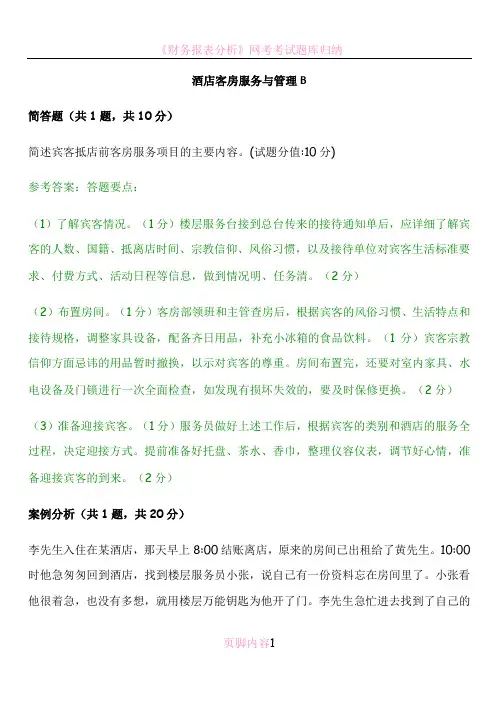 《财务报表分析》网考考试题库归纳

酒店客房服务与管理 B

简答题（共 1 题，共 10 分）

简述宾客抵店前客房服务项目的主要内容。(试题分值:10 分)

参考答案：答题要点：

（1）了解宾客情况。（1 分）楼层服务台接到总台传来的接待通知单后，应详细了解宾客的人数、国籍、抵离店时间、宗教信仰、风俗习惯，以及接待单位对宾客生活标准要求、付费方式、活动日程等信息，做到情况明、任务清。（2 分）

（2）布置房间。（1 分）客房部领班和主管查房后，根据宾客的风俗习惯、生活特点和接待规格，调整家具设备，配备齐日用品，补充小冰箱的食品饮料。（1 分）宾客宗教信仰方面忌讳的用品暂时撤换，以示对宾客的尊重。房间布置完，还要对室内家具、水电设备及门锁进行一次全面检查，如发现有损坏失效的，要及时保修更换。（2 分）

（3）准备迎接宾客。（1 分）服务员做好上述工作后，根据宾客的类别和酒店的服务全过程，决定迎接方式。提前准备好托盘、茶水、香巾，整理仪容仪表，调节好心情，准备迎接宾客的到来。（2 分）

案例分析（共 1 题，共 20 分）

李先生入住在某酒店，那天早上 8:00 结账离店，原来的房间已出租给了黄先生。10:00 时他急匆匆回到酒店，找到楼层服务员小张，说自己有一份资料忘在房间里了。小张看他很着急，也没有多想，就用楼层万能钥匙为他开了门。李先生急忙进去找到了自己的

页脚内容1